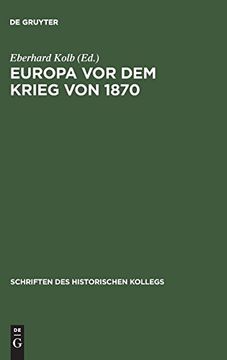 DE GRUYTER

Eberhard Kolb (Ed.)

EUROPA VOR DEM KRIEG VON 1870

SCHRIFTEN DES HISTORISCHEN KOLLEGS

DE G